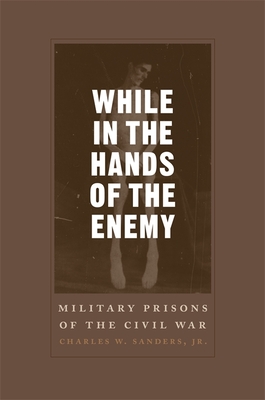 WHILE IN THE HANDS OF THE ENEMY

MILITARY PRISONS OF THE CIVIL WAR

CHARLES W. SANDERS, JR.